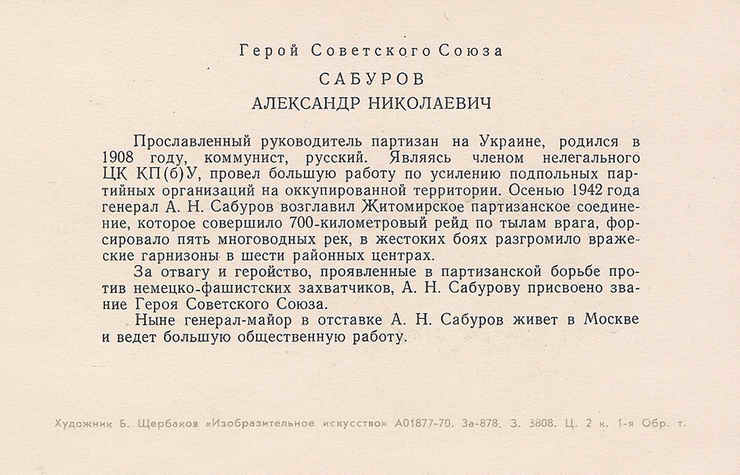 Герой Советского Союза

САБУРОВ

АЛЕКСАНДР НИКОЛАЕВИЧ

Прославленный руководитель партизан на Украине, родился в 1908 году, коммунист, русский. Являясь членом нелегального ЦК КП(б)У, провел большую работу по усилению подпольных партийных организаций на оккупированной территории. Осенью 1942 года генерал А. Н. Сабуров возглавил Житомирское партизанское соединение, которое совершило 700-километровый рейд по тылам врага, форсировало пять многоводных рек, в жестоких боях разгромило вражеские гарнизоны в шести районных центрах.

За отвагу и геройство, проявленные в партизанской борьбе против немецко-фашистских захватчиков, А. Н. Сабурову присвоено звание Героя Советского Союза.

Ныне генерал-майор в отставке А. Н. Сабуров живет в Москве и ведет большую общественную работу.

Художник Б. Щербаков «Изобразительное искусство» А01877-70. За-878. З. 3808. Ц. 2 к. 1-я Обр. т.